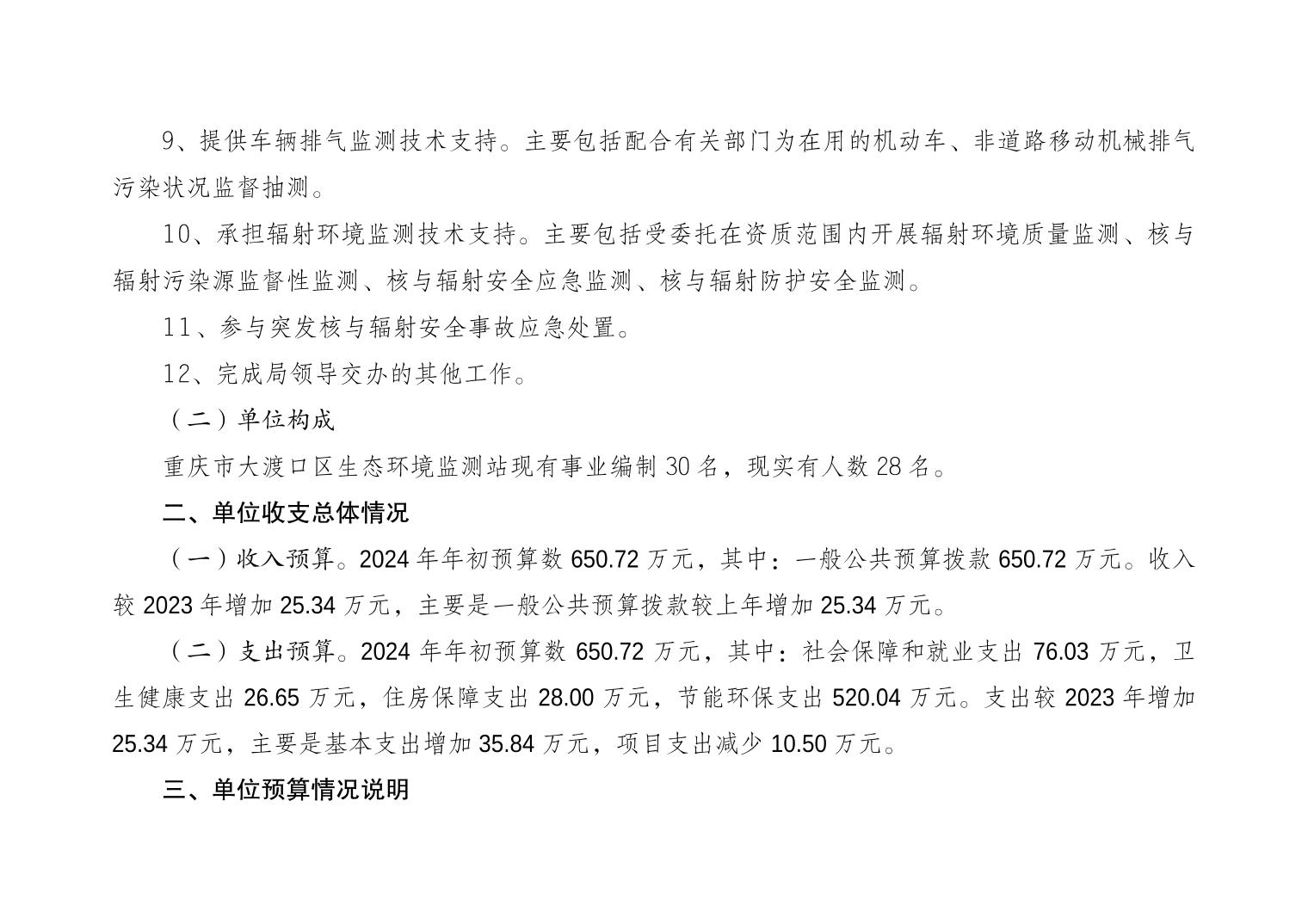 9、提供车辆排气监测技术支持。主要包括配合有关部门为在用的机动车、非道路移动机械排气污染状况监督抽测。

10、承担辐射环境监测技术支持。主要包括受委托在资质范围内开展辐射环境质量监测、核与辐射污染源监督性监测、核与辐射安全应急监测、核与辐射防护安全监测。

11、参与突发核与辐射安全事故应急处置。

12、完成局领导交办的其他工作。

（二）单位构成

重庆市大渡口区生态环境监测站现有事业编制30名，现实有人数28名。

二、单位收支总体情况

（一）收入预算。2024年年初预算数650.72万元，其中：一般公共预算拨款650.72万元。收入较2023年增加25.34万元，主要是一般公共预算拨款较上年增加25.34万元。

（二）支出预算。2024年年初预算数650.72万元，其中：社会保障和就业支出76.03万元，卫生健康支出26.65万元，住房保障支出28.00万元，节能环保支出520.04万元。支出较2023年增加25.34万元，主要是基本支出增加35.84万元，项目支出减少10.50万元。

三、单位预算情况说明